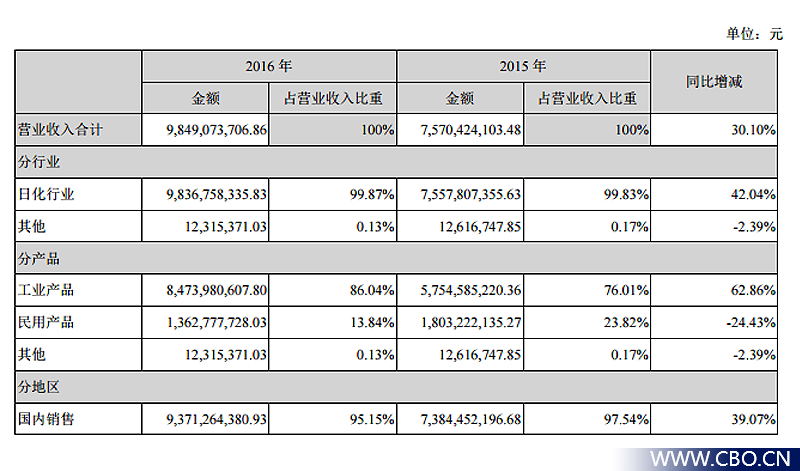 单位：元

| | 2016 年 | | 2015 年 | | 同比增减 |
|---|---|---|---|---|---|
| | 金额 | 占营业收入比重 | 金额 | 占营业收入比重 | |
| 营业收入合计 | 9,849,073,706.86 | 100% | 7,570,424,103.48 | 100% | 30.10% |
| 分行业 | | | | | |
| 日化行业 | 9,836,758,335.83 | 99.87% | 7,557,807,355.63 | 99.83% | 42.04% |
| 其他 | 12,315,371.03 | 0.13% | 12,616,747.85 | 0.17% | -2.39% |
| 分产品 | | | | | |
| 工业产品 | 8,473,980,607.80 | 86.04% | 5,754,585,220.36 | 76.01% | 62.86% |
| 民用产品 | 1,362,777,728.03 | 13.84% | 1,803,222,135.27 | 23.82% | -24.43% |
| 其他 | 12,315,371.03 | 0.13% | 12,616,747.85 | 0.17% | -2.39% |
| 分地区 | | | | | |
| 国内销售 | 9,371,264,380.93 | 95.15% | 7,384,452,196.68 | 97.54% | 39.07% |

WWW.CBO.CN